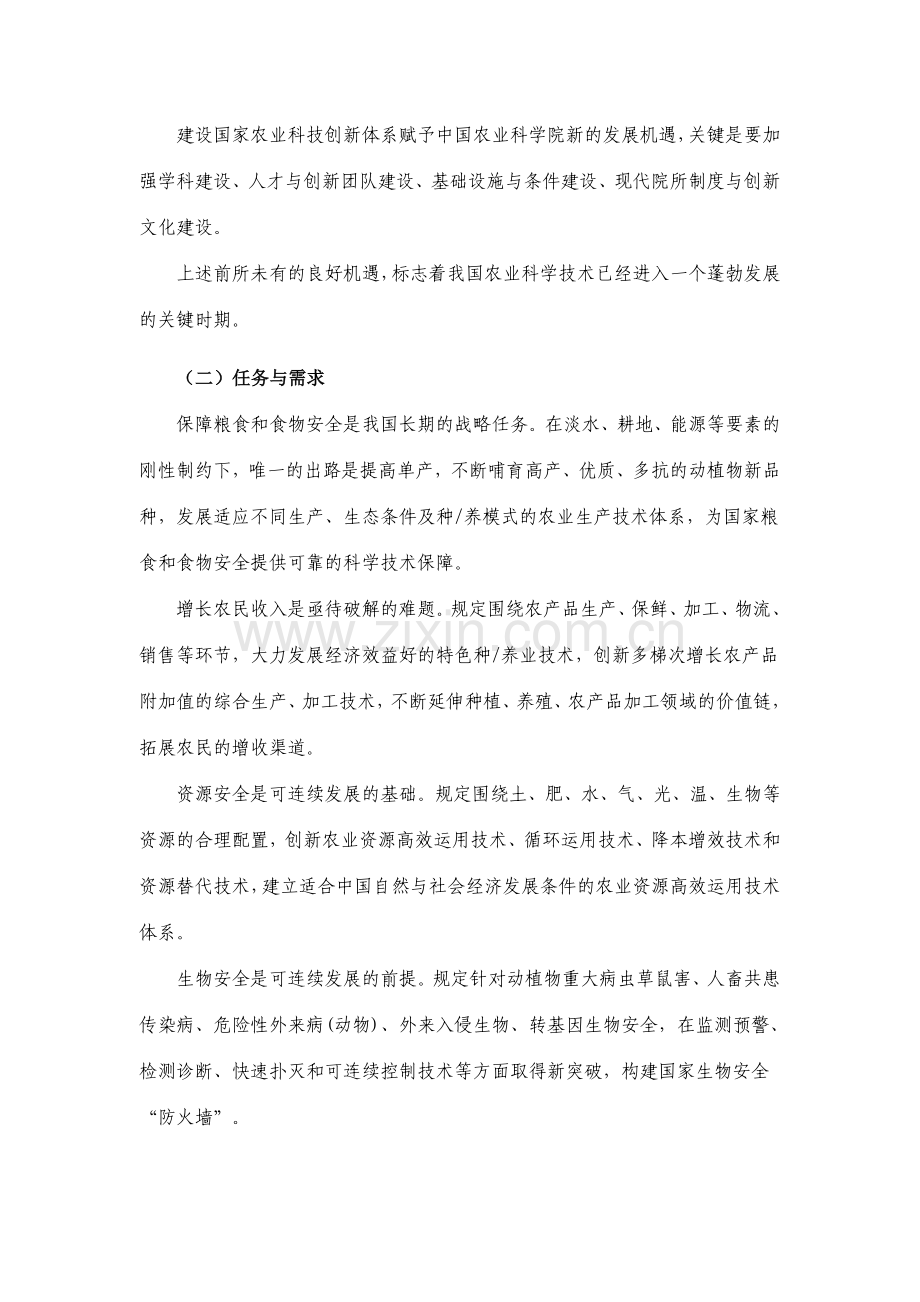 建设国家农业科技创新体系赋予中国农业科学院新的发展机遇,关键是要加强学科建设、人才与创新团队建设、基础设施与条件建设、现代院所制度与创新文化建设。

上述前所未有的良好机遇,标志着我国农业科学技术已经进入一个蓬勃发展的关键时期。

（二）任务与需求

保障粮食和食物安全是我国长期的战略任务。在淡水、耕地、能源等要素的刚性制约下，唯一的出路是提高单产，不断哺育高产、优质、多抗的动植物新品种，发展适应不同生产、生态条件及种/养模式的农业生产技术体系，为国家粮食和食物安全提供可靠的科学技术保障。

增长农民收入是亟待破解的难题。规定围绕农产品生产、保鲜、加工、物流、销售等环节，大力发展经济效益好的特色种/养业技术，创新多梯次增长农产品附加值的综合生产、加工技术，不断延伸种植、养殖、农产品加工领域的价值链，拓展农民的增收渠道。

资源安全是可连续发展的基础。规定围绕土、肥、水、气、光、温、生物等资源的合理配置，创新农业资源高效运用技术、循环运用技术、降本增效技术和资源替代技术，建立适合中国自然与社会经济发展条件的农业资源高效运用技术体系。

生物安全是可连续发展的前提。规定针对动植物重大病虫草鼠害、人畜共患传染病、危险性外来病(动物)、外来入侵生物、转基因生物安全，在监测预警、检测诊断、快速扑灭和可连续控制技术等方面取得新突破，构建国家生物安全“防火墙”。

www.zixin.com.cn